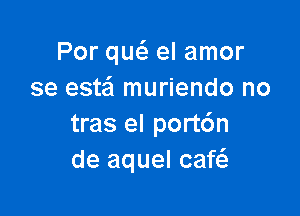 Por qué el amor
se está muriendo no
tras el portón
de aquel café